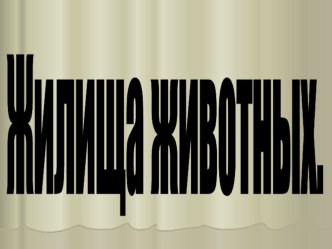 Жилища животных.